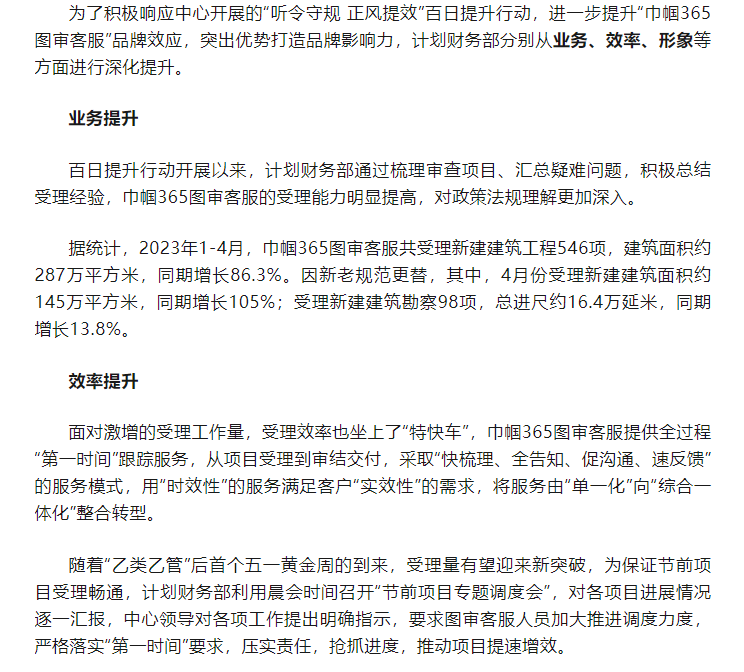 为了积极响应中心开展的“听令守规 正风提效”百日提升行动，进一步提升“巾帼365图审客服”品牌效应，突出优势打造品牌影响力，计划财务部分别从业务、效率、形象等方面进行深化提升。

业务提升

百日提升行动开展以来，计划财务部通过梳理审查项目、汇总疑难问题，积极总结受理经验，巾帼365图审客服的受理能力明显提高，对政策法规理解更加深入。

据统计，2023年1-4月，巾帼365图审客服共受理新建建筑工程546项，建筑面积约287万平方米，同期增长86.3%。因新老规范更替，其中，4月份受理新建建筑面积约145万平方米，同期增长105%；受理新建建筑勘察98项，总进尺约16.4万延米，同期增长13.8%。

效率提升

面对激增的受理工作量，受理效率也坐上了“特快车”，巾帼365图审客服提供全过程“第一时间”跟踪服务，从项目受理到审结交付，采取“快梳理、全告知、促沟通、速反馈”的服务模式，用“时效性”的服务满足客户“实效性”的需求，将服务由“单一化”向“综合一体化”整合转型。

随着“乙类乙管”后首个五一黄金周的到来，受理量有望迎来新突破，为保证节前项目受理畅通，计划财务部利用晨会时间召开“节前项目专题调度会”，对各项目进展情况逐一汇报，中心领导对各项工作提出明确指示，要求图审客服人员加大推进调度力度，严格落实“第一时间”要求，压实责任，抢抓进度，推动项目提速增效。